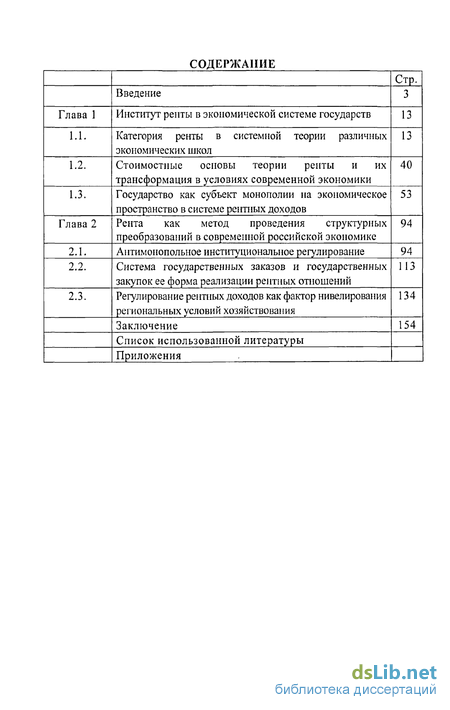 СОДЕРЖАНИЕ

| | | Стр. |
|---|---|---|
| | Введение | 3 |
| Глава 1 | Институт ренты в экономической системе государств | 13 |
| 1.1. | Категория ренты в системной теории различных экономических школ | 13 |
| 1.2. | Стоимостные основы теории ренты и их трансформация в условиях современной экономики | 40 |
| 1.3. | Государство как субъект монополии на экономическое пространство в системе рентных доходов | 53 |
| Глава 2 | Рента как метод проведения структурных преобразований в современной российской экономике | 94 |
| 2.1. | Антимонопольное институциональное регулирование | 94 |
| 2.2. | Система государственных заказов и государственных закупок ее форма реализации рентных отношений | 113 |
| 2.3. | Регулирование рентных доходов как фактор нивелирования региональных условий хозяйствования | 134 |
| | Заключение | 154 |
| | Список использованной литературы | |
| | Приложения | |

dsLib.net
библиотека диссертаций